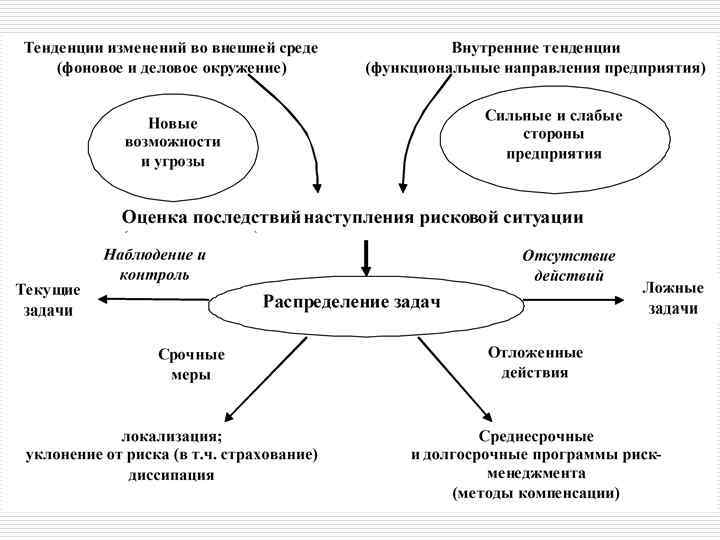 Тенденции изменений во внешней среде
(фоновое и деловое окружение)

Внутренние тенденции
(функциональные направления предприятия)

Новые возможности и угрозы

Сильные и слабые стороны предприятия

Оценка последствий наступления рисковой ситуации

Наблюдение и контроль

Отсутствие действий

Текущие задачи

Распределение задач

Ложные задачи

Срочные меры

Отложенные действия

локализация;
уклонение от риска (в т.ч. страхование)
диссипация

Среднесрочные
и долгосрочные программы риск-менеджмента
(методы компенсации)